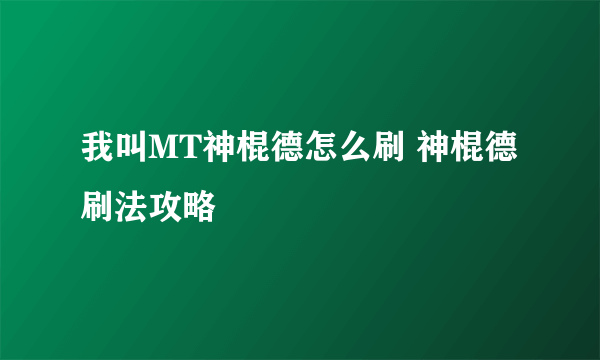 我叫MT神棍德怎么刷 神棍德刷法攻略